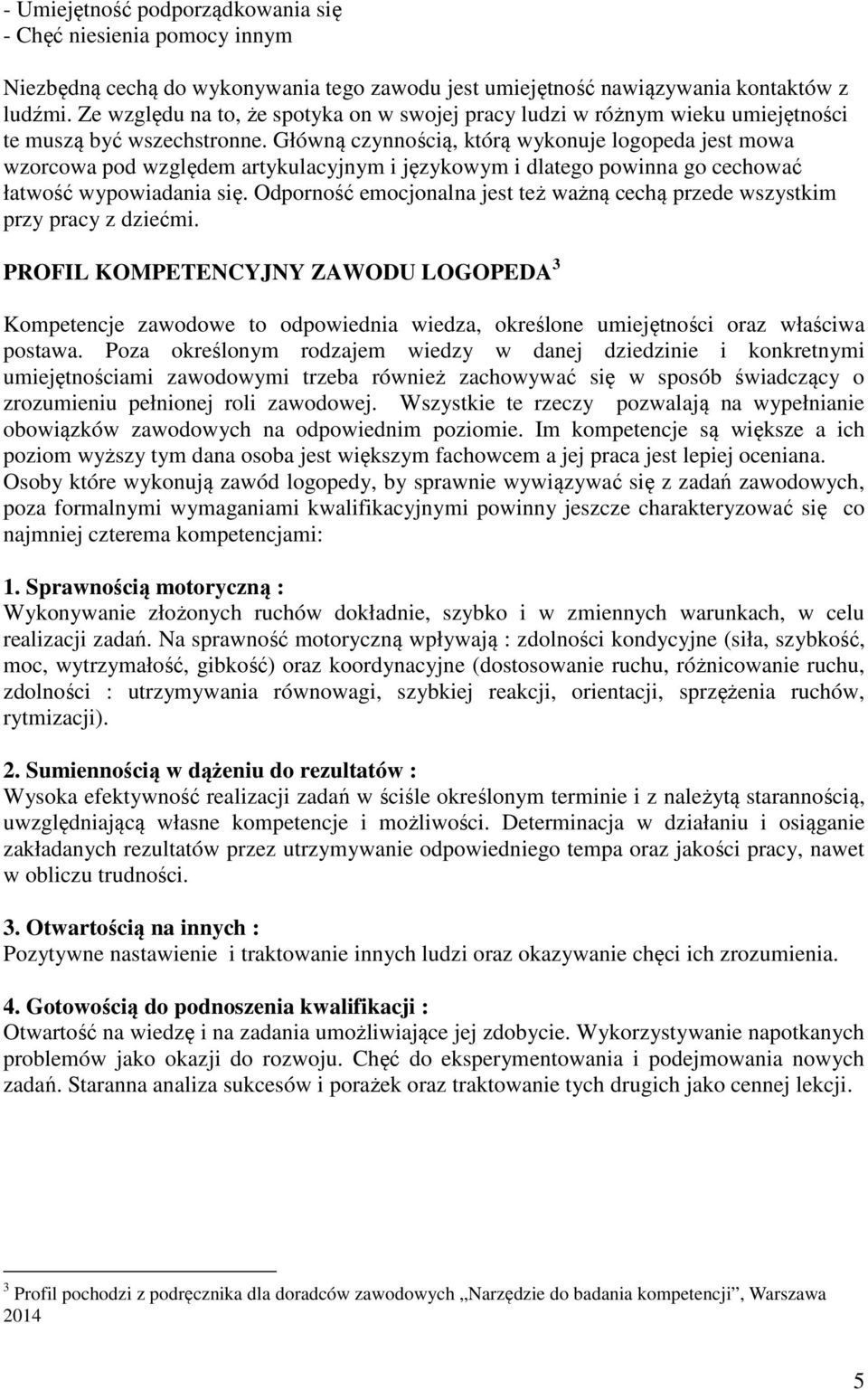 - Umiejętność podporządkowania się
- Chęć niesienia pomocy innym

Niezbędną cechą do wykonywania tego zawodu jest umiejętność nawiązywania kontaktów z ludźmi. Ze względu na to, że spotyka on w swojej pracy ludzi w różnym wieku umiejętności te muszą być wszechstronne. Główną czynnością, którą wykonuje logopeda jest mowa wzorcowa pod względem artykulacyjnym i językowym i dlatego powinna go cechować łatwość wypowiadania się. Odporność emocjonalna jest też ważną cechą przede wszystkim przy pracy z dziećmi.

PROFIL KOMPETENCYJNY ZAWODU LOGOPEDA $^3$

Kompetencje zawodowe to odpowiednia wiedza, określone umiejętności oraz właściwa postawa. Poza określonym rodzajem wiedzy w danej dziedzinie i konkretnymi umiejętnościami zawodowymi trzeba również zachowywać się w sposób świadczący o zrozumieniu pełnionej roli zawodowej. Wszystkie te rzeczy pozwalają na wypełnianie obowiązków zawodowych na odpowiednim poziomie. Im kompetencje są większe a ich poziom wyższy tym dana osoba jest większym fachowcem a jej praca jest lepiej oceniana. Osoby które wykonują zawód logopedy, by sprawnie wywiązywać się z zadań zawodowych, poza formalnymi wymaganiami kwalifikacyjnymi powinny jeszcze charakteryzować się co najmniej czterema kompetencjami:

1. Sprawnością motoryczną :
Wykonywanie złożonych ruchów dokładnie, szybko i w zmiennych warunkach, w celu realizacji zadań. Na sprawność motoryczną wpływają : zdolności kondycyjne (siła, szybkość, moc, wytrzymałość, gibkość) oraz koordynacyjne (dostosowanie ruchu, różnicowanie ruchu, zdolności : utrzymywania równowagi, szybkiej reakcji, orientacji, sprzężenia ruchów, rytmizacji).

2. Sumiennością w dążeniu do rezultatów :
Wysoka efektywność realizacji zadań w ściśle określonym terminie i z należytą starannością, uwzględniającą własne kompetencje i możliwości. Determinacja w działaniu i osiąganie zakładanych rezultatów przez utrzymywanie odpowiedniego tempa oraz jakości pracy, nawet w obliczu trudności.

3. Otwartością na innych :
Pozytywne nastawienie i traktowanie innych ludzi oraz okazywanie chęci ich zrozumienia.

4. Gotowością do podnoszenia kwalifikacji :
Otwartość na wiedzę i na zadania umożliwiające jej zdobycie. Wykorzystywanie napotkanych problemów jako okazji do rozwoju. Chęć do eksperymentowania i podejmowania nowych zadań. Staranna analiza sukcesów i porażek oraz traktowanie tych drugich jako cennej lekcji.

$^3$ Profil pochodzi z podręcznika dla doradców zawodowych „Narzędzie do badania kompetencji”, Warszawa 2014

5